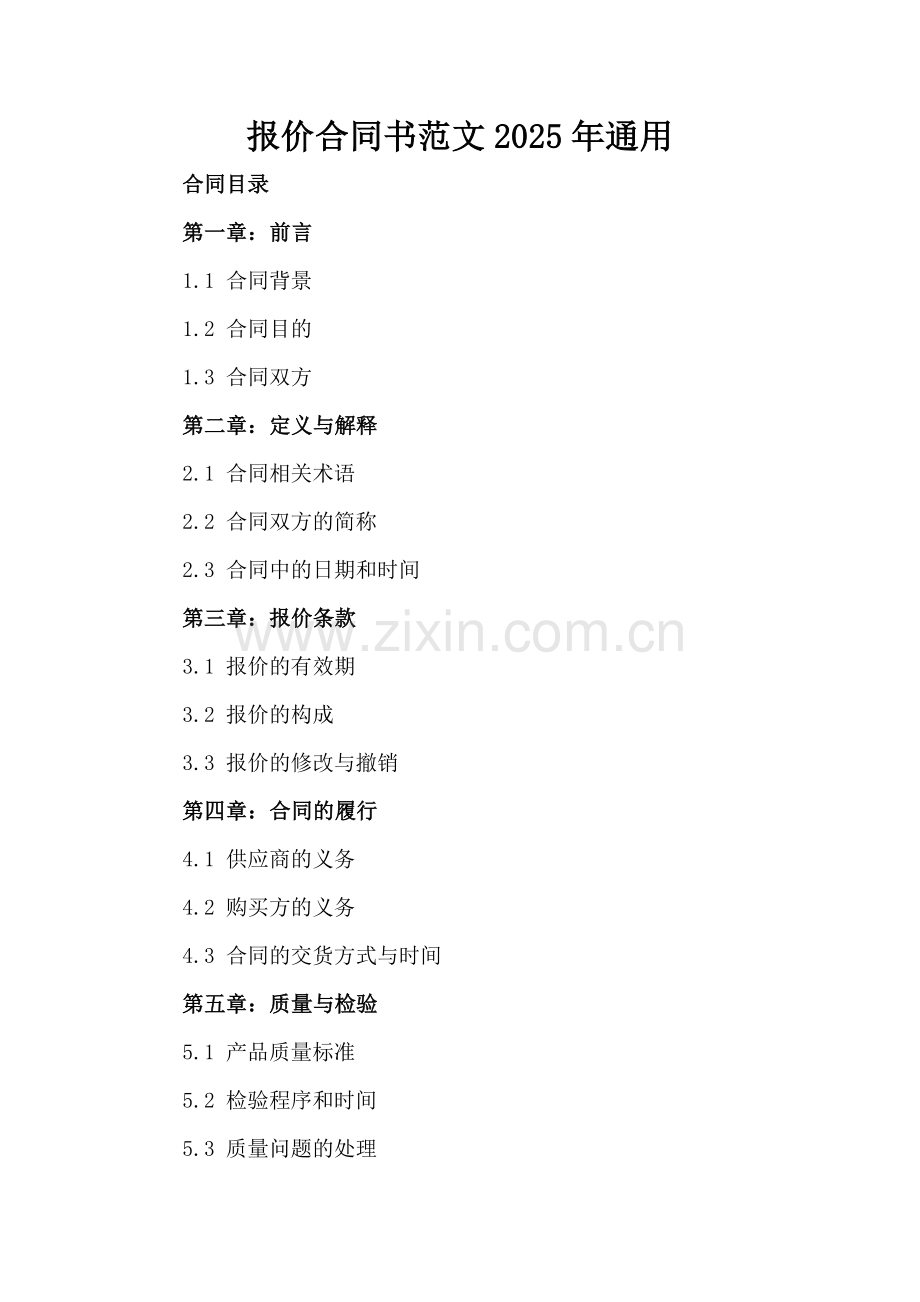 报价合同书范文2025年通用

合同目录

第一章：前言

1.1 合同背景

1.2 合同目的

1.3 合同双方

第二章：定义与解释

2.1 合同相关术语

2.2 合同双方的简称

2.3 合同中的日期和时间

第三章：报价条款

www.zixin.com.cn

3.1 报价的有效期

3.2 报价的构成

3.3 报价的修改与撤销

第四章：合同的履行

4.1 供应商的义务

4.2 购买方的义务

4.3 合同的交货方式与时间

第五章：质量与检验

5.1 产品质量标准

5.2 检验程序和时间

5.3 质量问题的处理